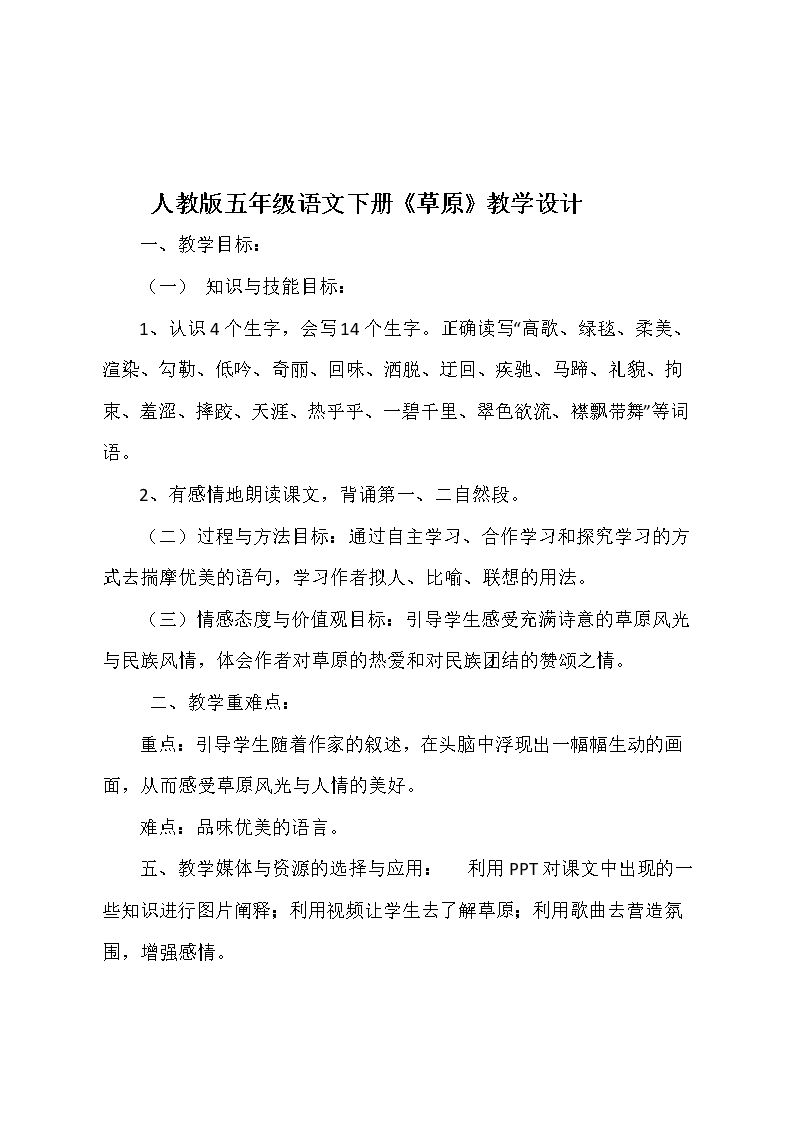 人教版五年级语文下册《草原》教学设计

一、教学目标：

（一） 知识与技能目标：

1、认识4个生字，会写14个生字。正确读写“高歌、绿毯、柔美、渲染、勾勒、低吟、奇丽、回味、洒脱、迂回、疾驰、马蹄、礼貌、拘束、羞涩、摔跤、天涯、热乎乎、一碧千里、翠色欲流、襟飘带舞”等词语。

2、有感情地朗读课文，背诵第一、二自然段。

（二）过程与方法目标：通过自主学习、合作学习和探究学习的方式去揣摩优美的语句，学习作者拟人、比喻、联想的用法。

（三）情感态度与价值观目标：引导学生感受充满诗意的草原风光与民族风情，体会作者对草原的热爱和对民族团结的赞颂之情。

二、教学重难点：

重点：引导学生随着作家的叙述，在头脑中浮现出一幅幅生动的画面，从而感受草原风光与人情的美好。

难点：品味优美的语言。

五、教学媒体与资源的选择与应用： 利用PPT对课文中出现的一些知识进行图片阐释；利用视频让学生去了解草原；利用歌曲去营造氛围，增强感情。